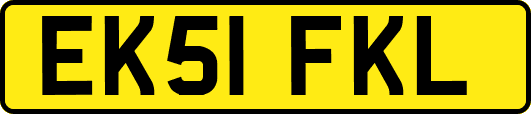 EK51 FKL